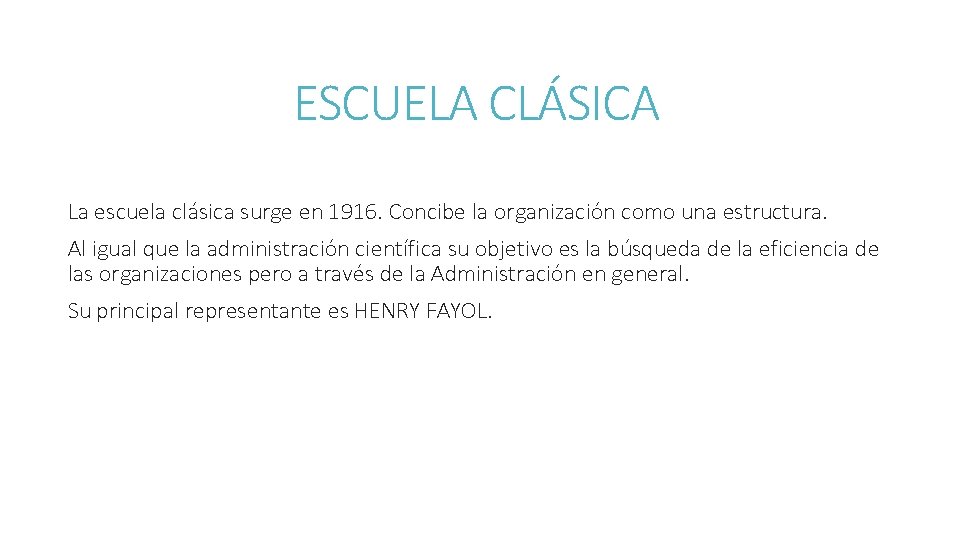 ESCUELA CLÁSICA

La escuela clásica surge en 1916. Concibe la organización como una estructura.

Al igual que la administración científica su objetivo es la búsqueda de la eficiencia de las organizaciones pero a través de la Administración en general.

Su principal representante es HENRY FAYOL.